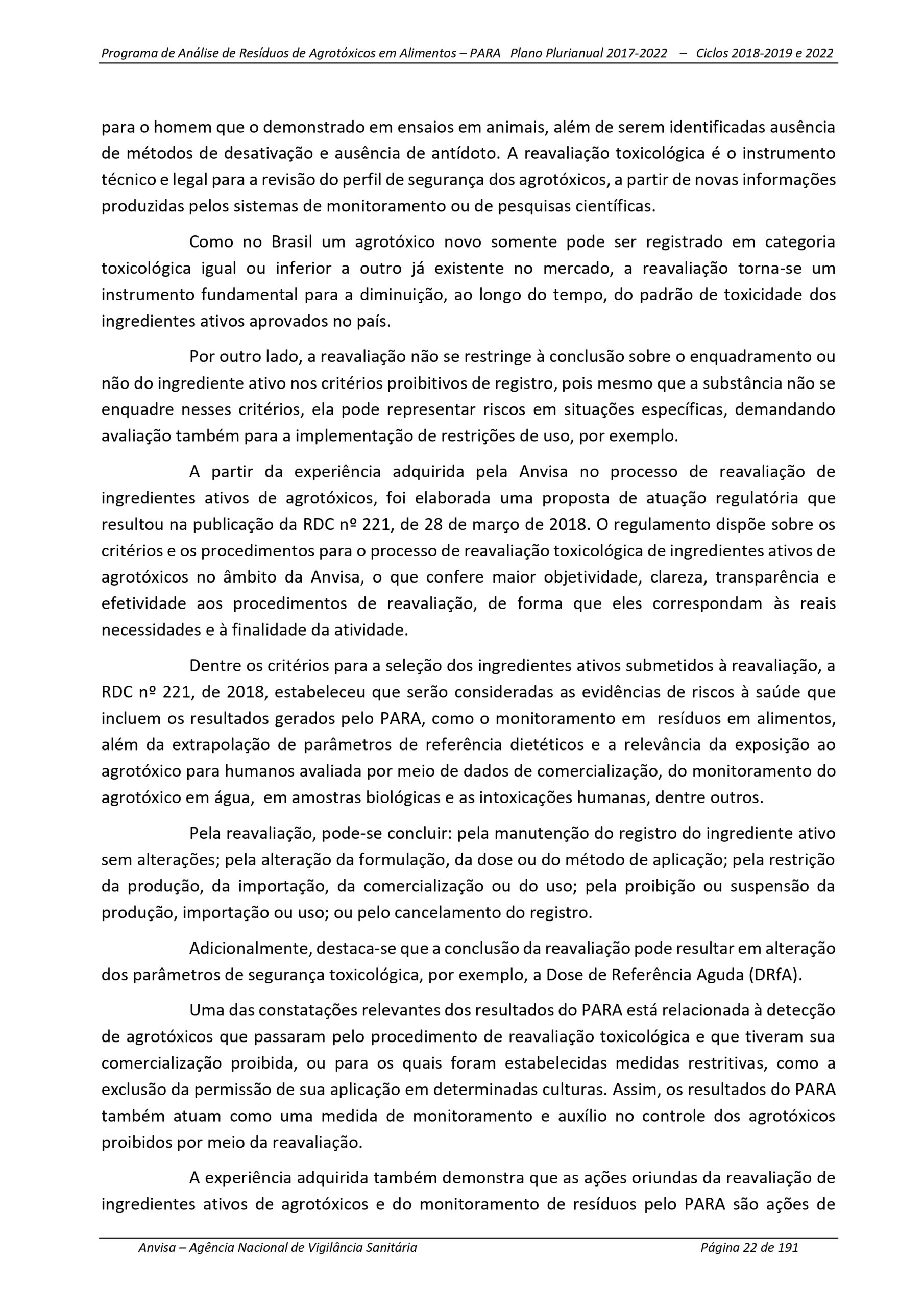 Programa de Análise de Resíduos de Agrotóxicos em Alimentos – PARA  Plano Plurianual 2017-2022  –  Ciclos 2018-2019 e 2022

para o homem que o demonstrado em ensaios em animais, além de serem identificadas ausência de métodos de desativação e ausência de antídoto. A reavaliação toxicológica é o instrumento técnico e legal para a revisão do perfil de segurança dos agrotóxicos, a partir de novas informações produzidas pelos sistemas de monitoramento ou de pesquisas científicas.

Como no Brasil um agrotóxico novo somente pode ser registrado em categoria toxicológica igual ou inferior a outro já existente no mercado, a reavaliação torna-se um instrumento fundamental para a diminuição, ao longo do tempo, do padrão de toxicidade dos ingredientes ativos aprovados no país.

Por outro lado, a reavaliação não se restringe à conclusão sobre o enquadramento ou não do ingrediente ativo nos critérios proibitivos de registro, pois mesmo que a substância não se enquadre nesses critérios, ela pode representar riscos em situações específicas, demandando avaliação também para a implementação de restrições de uso, por exemplo.

A partir da experiência adquirida pela Anvisa no processo de reavaliação de ingredientes ativos de agrotóxicos, foi elaborada uma proposta de atuação regulatória que resultou na publicação da RDC nº 221, de 28 de março de 2018. O regulamento dispõe sobre os critérios e os procedimentos para o processo de reavaliação toxicológica de ingredientes ativos de agrotóxicos no âmbito da Anvisa, o que confere maior objetividade, clareza, transparência e efetividade aos procedimentos de reavaliação, de forma que eles correspondam às reais necessidades e à finalidade da atividade.

Dentre os critérios para a seleção dos ingredientes ativos submetidos à reavaliação, a RDC nº 221, de 2018, estabeleceu que serão consideradas as evidências de riscos à saúde que incluem os resultados gerados pelo PARA, como o monitoramento em  resíduos em alimentos, além da extrapolação de parâmetros de referência dietéticos e a relevância da exposição ao agrotóxico para humanos avaliada por meio de dados de comercialização, do monitoramento do agrotóxico em água,  em amostras biológicas e as intoxicações humanas, dentre outros.

Pela reavaliação, pode-se concluir: pela manutenção do registro do ingrediente ativo sem alterações; pela alteração da formulação, da dose ou do método de aplicação; pela restrição da produção, da importação, da comercialização ou do uso; pela proibição ou suspensão da produção, importação ou uso; ou pelo cancelamento do registro.

Adicionalmente, destaca-se que a conclusão da reavaliação pode resultar em alteração dos parâmetros de segurança toxicológica, por exemplo, a Dose de Referência Aguda (DRfA).

Uma das constatações relevantes dos resultados do PARA está relacionada à detecção de agrotóxicos que passaram pelo procedimento de reavaliação toxicológica e que tiveram sua comercialização proibida, ou para os quais foram estabelecidas medidas restritivas, como a exclusão da permissão de sua aplicação em determinadas culturas. Assim, os resultados do PARA também atuam como uma medida de monitoramento e auxílio no controle dos agrotóxicos proibidos por meio da reavaliação.

A experiência adquirida também demonstra que as ações oriundas da reavaliação de ingredientes ativos de agrotóxicos e do monitoramento de resíduos pelo PARA são ações de

Anvisa – Agência Nacional de Vigilância Sanitária    Página 22 de 191